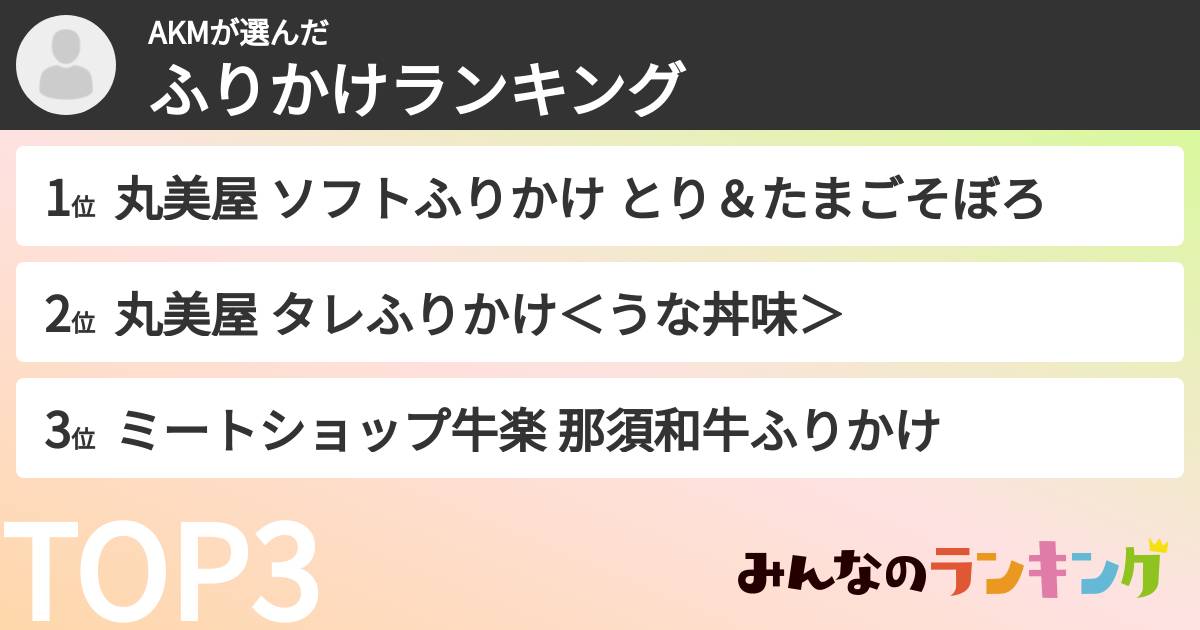 AKMが選んだ
ふりかけランキング

1位 丸美屋 ソフトふりかけ とり＆たまごそぼろ

2位 丸美屋 タレふりかけ＜うな丼味＞

3位 ミートショップ牛楽 那須和牛ふりかけ

TOP3

みんなのランキング